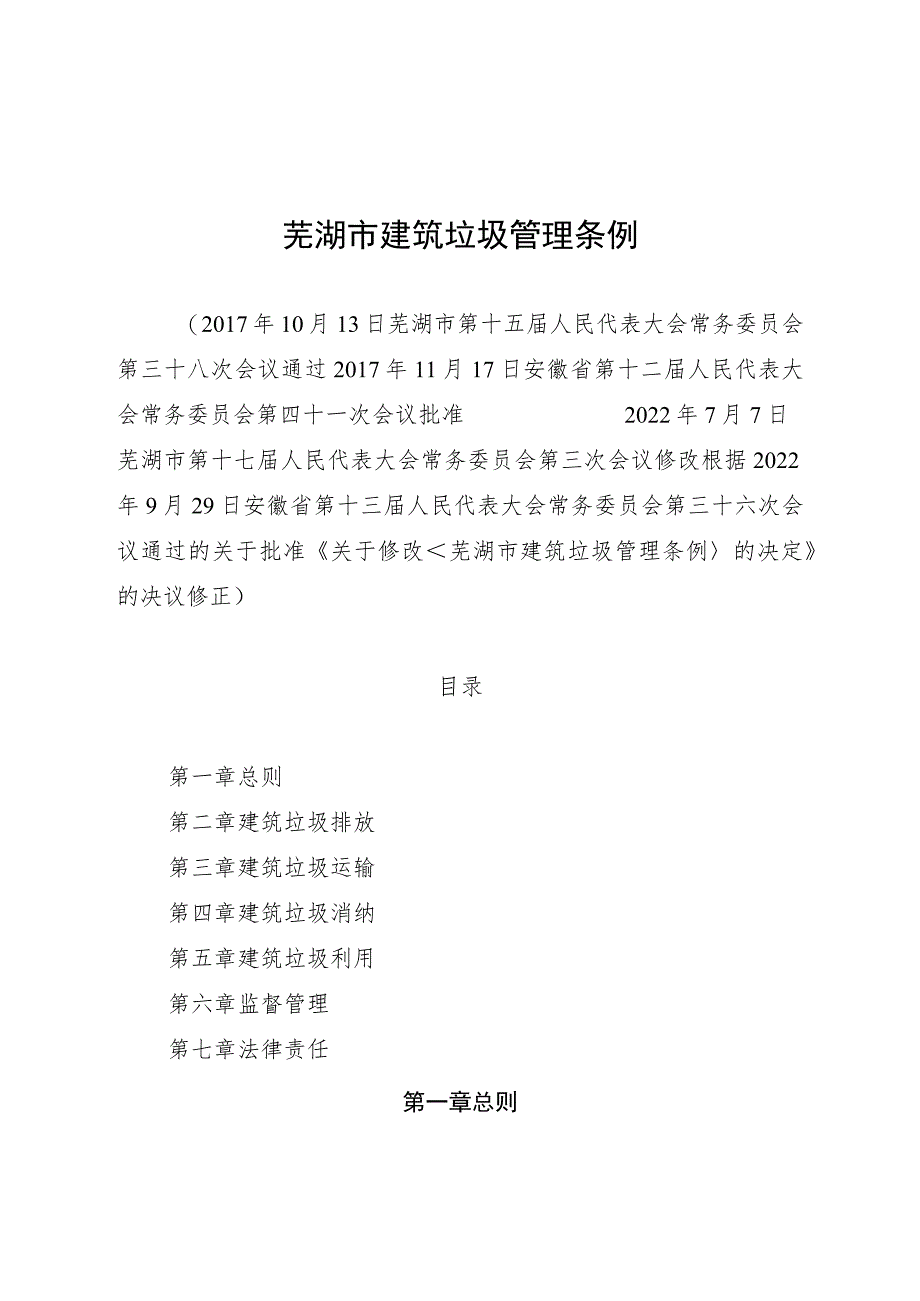 芜湖市建筑垃圾管理条例

（2017年10月13日芜湖市第十五届人民代表大会常务委员会第三十八次会议通过2017年11月17日安徽省第十二届人民代表大会常务委员会第四十一次会议批准　　2022年7月7日芜湖市第十七届人民代表大会常务委员会第三次会议修改根据2022年9月29日安徽省第十三届人民代表大会常务委员会第三十六次会议通过的关于批准《关于修改＜芜湖市建筑垃圾管理条例〉的决定》的决议修正）

目录

第一章总则

第二章建筑垃圾排放

第三章建筑垃圾运输

第四章建筑垃圾消纳

第五章建筑垃圾利用

第六章监督管理

第七章法律责任

第一章总则